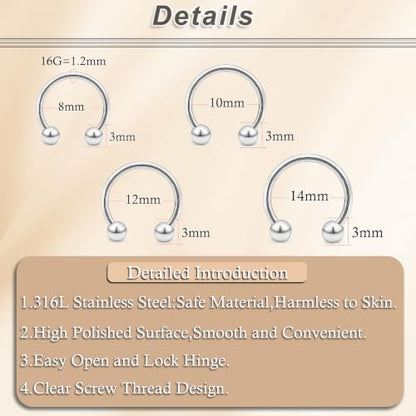 Details

16G=1.2mm

8mm

3mm

10mm

3mm

12mm

3mm

14mm

3mm

Detailed Introduction

1.316L Stainless Steel:Safe Material,Harmless to Skin.

2.High Polished Surface,Smooth and Convenient.

3.Easy Open and Lock Hinge.

4.Clear Screw Thread Design.